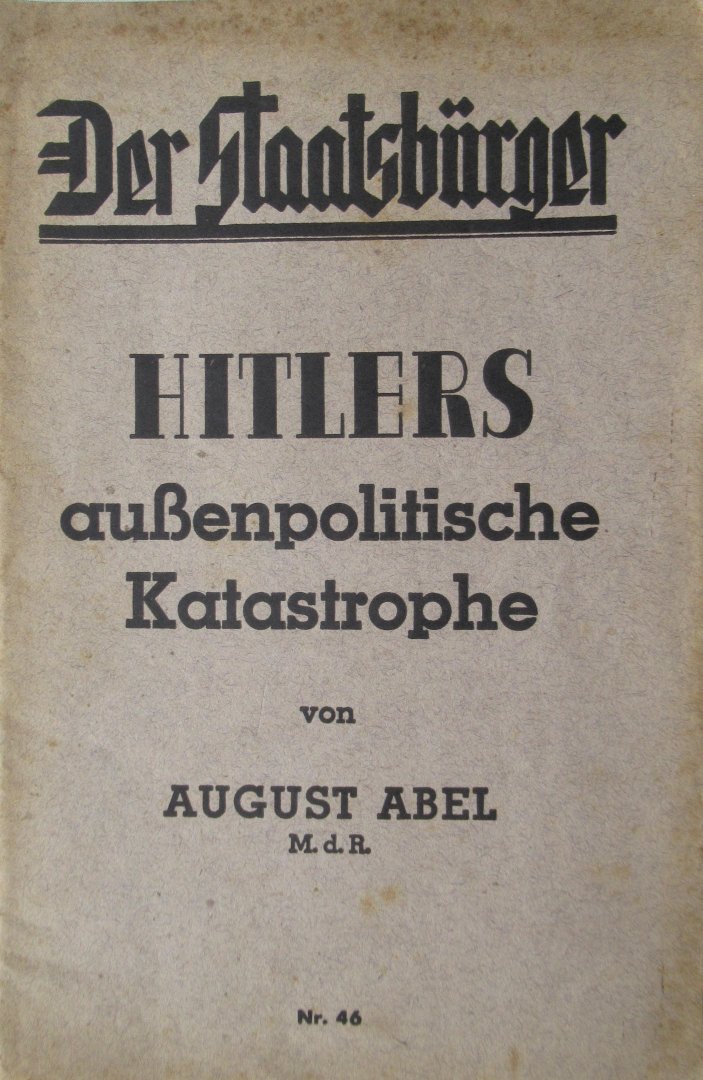 Der Staatsbürger

HITLERS
außenpolitische
Katastrophe

von

AUGUST ABEL
M. d. R.

Nr. 46